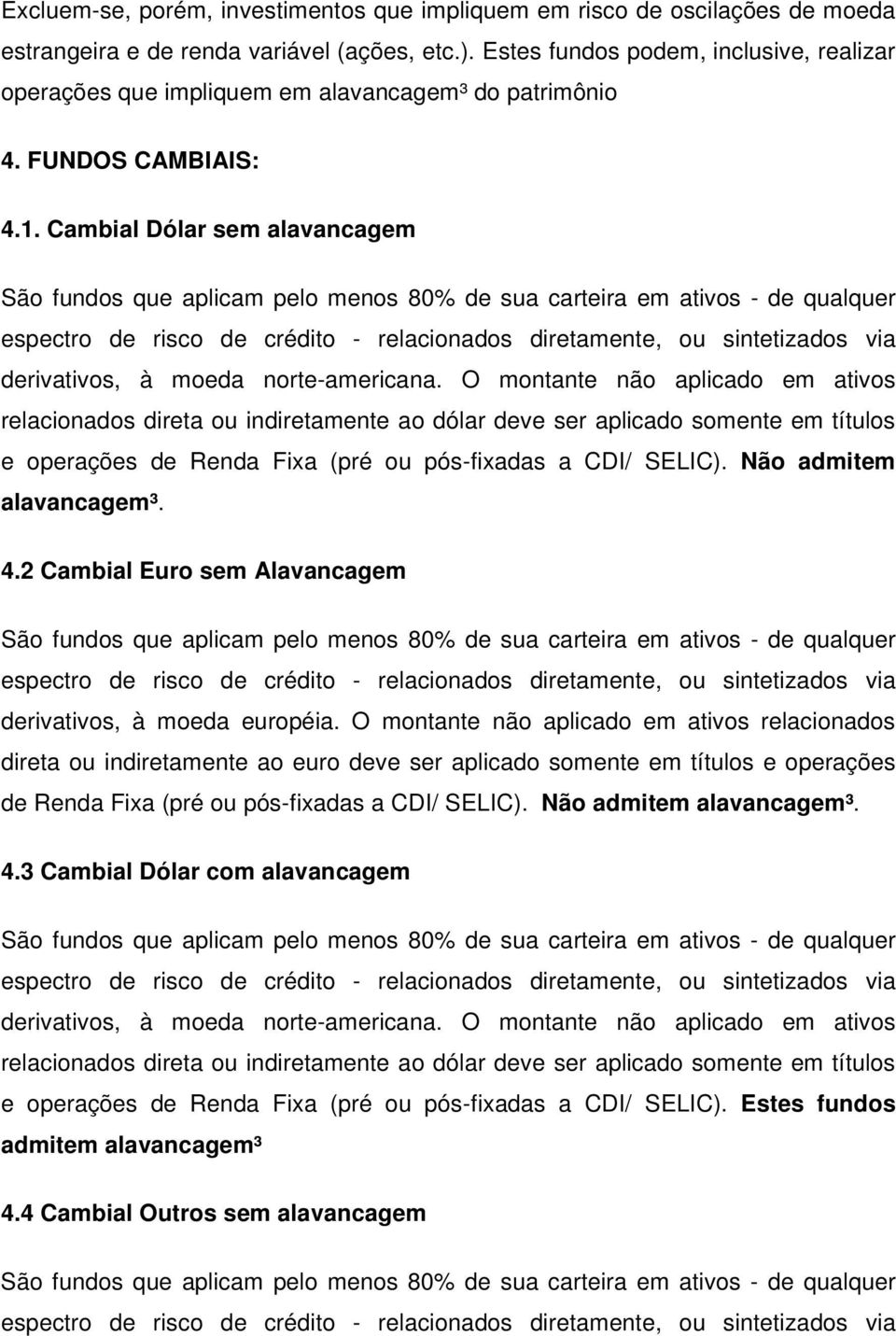 Excluem-se, porém, investimentos que impliquem em risco de oscilações de moeda estrangeira e de renda variável (ações, etc.). Estes fundos podem, inclusive, realizar operações que impliquem em alavancagem³ do patrimônio

4. FUNDOS CAMBIAIS:

4.1. Cambial Dólar sem alavancagem

São fundos que aplicam pelo menos 80% de sua carteira em ativos - de qualquer espectro de risco de crédito - relacionados diretamente, ou sintetizados via derivativos, à moeda norte-americana. O montante não aplicado em ativos relacionados direta ou indiretamente ao dólar deve ser aplicado somente em títulos e operações de Renda Fixa (pré ou pós-fixadas a CDI/ SELIC). Não admitem alavancagem³.

4.2 Cambial Euro sem Alavancagem

São fundos que aplicam pelo menos 80% de sua carteira em ativos - de qualquer espectro de risco de crédito - relacionados diretamente, ou sintetizados via derivativos, à moeda européia. O montante não aplicado em ativos relacionados direta ou indiretamente ao euro deve ser aplicado somente em títulos e operações de Renda Fixa (pré ou pós-fixadas a CDI/ SELIC). Não admitem alavancagem³.

4.3 Cambial Dólar com alavancagem

São fundos que aplicam pelo menos 80% de sua carteira em ativos - de qualquer espectro de risco de crédito - relacionados diretamente, ou sintetizados via derivativos, à moeda norte-americana. O montante não aplicado em ativos relacionados direta ou indiretamente ao dólar deve ser aplicado somente em títulos e operações de Renda Fixa (pré ou pós-fixadas a CDI/ SELIC). Estes fundos admitem alavancagem³

4.4 Cambial Outros sem alavancagem

São fundos que aplicam pelo menos 80% de sua carteira em ativos - de qualquer espectro de risco de crédito - relacionados diretamente, ou sintetizados via